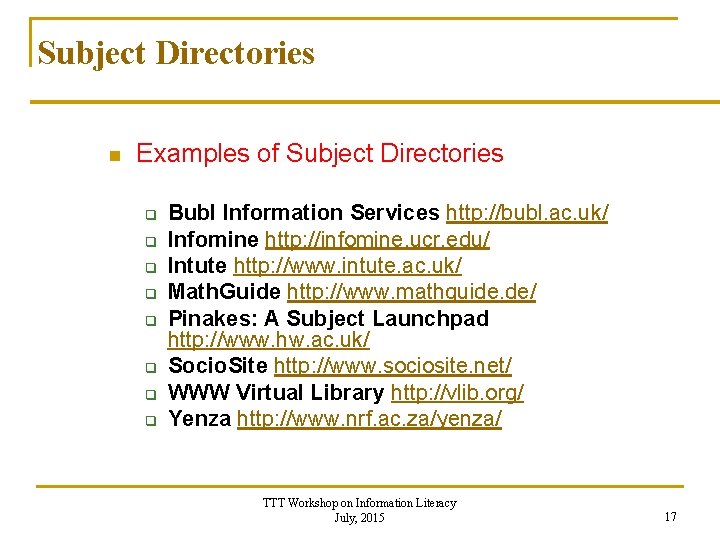 Subject Directories

Examples of Subject Directories

Bubl Information Services http://bubl.ac.uk/
Infomine http://infomine.ucr.edu/
Intute http://www.intute.ac.uk/
MathGuide http://www.mathguide.de/
Pinakes: A Subject Launchpad http://www.hw.ac.uk/
SocioSite http://www.sociosite.net/
WWW Virtual Library http://vlib.org/
Yenza http://www.nrf.ac.za/yenza/

TTT Workshop on Information Literacy
July, 2015

17